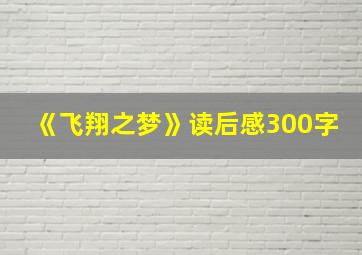 《飞翔之梦》读后感300字